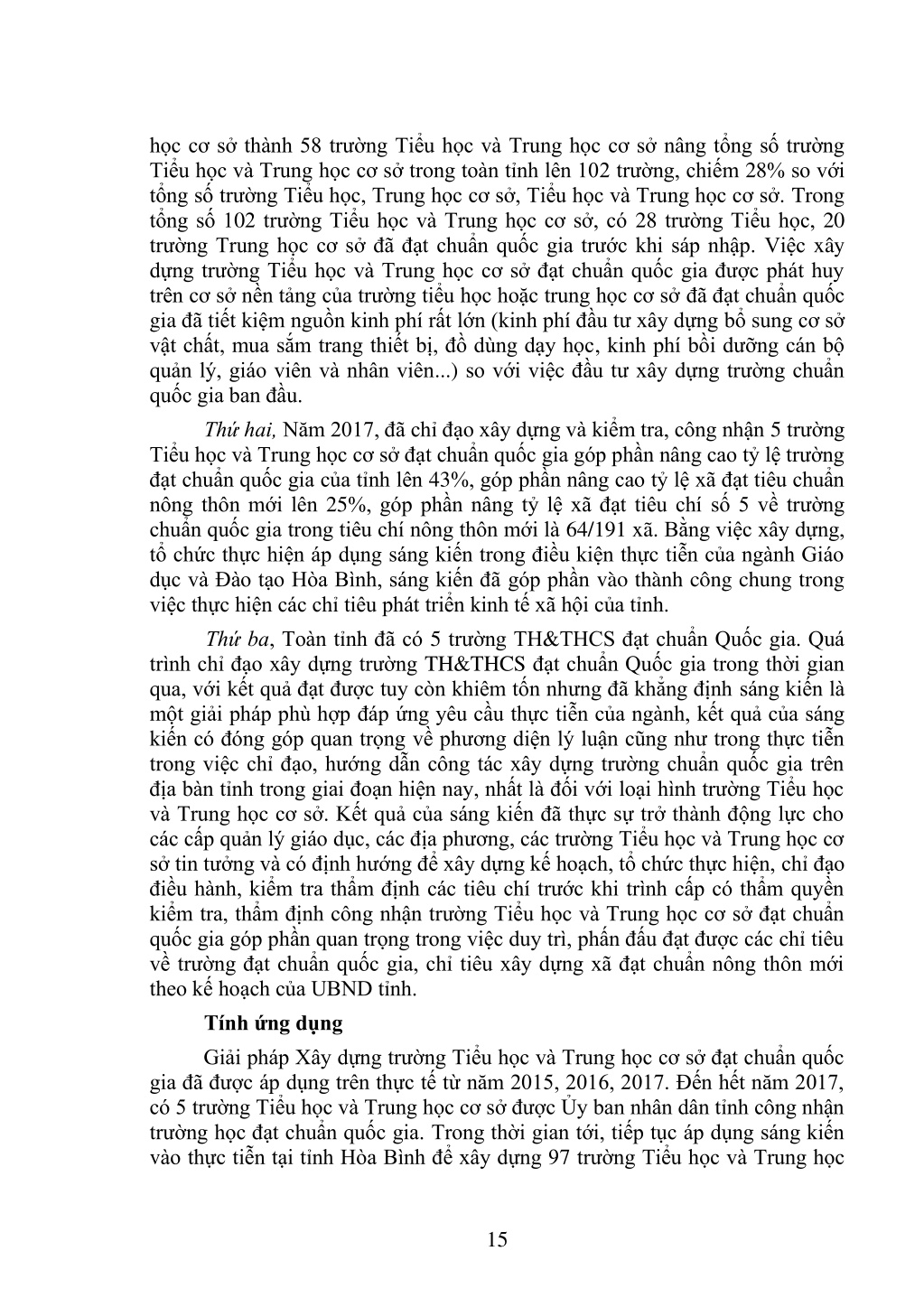 học cơ sở thành 58 trường Tiểu học và Trung học cơ sở nâng tổng số trường Tiểu học và Trung học cơ sở trong toàn tỉnh lên 102 trường, chiếm 28% so với tổng số trường Tiểu học, Trung học cơ sở, Tiểu học và Trung học cơ sở. Trong tổng số 102 trường Tiểu học và Trung học cơ sở, có 28 trường Tiểu học, 20 trường Trung học cơ sở đã đạt chuẩn quốc gia trước khi sáp nhập. Việc xây dựng trường Tiểu học và Trung học cơ sở đạt chuẩn quốc gia được phát huy trên cơ sở nền tảng của trường tiểu học hoặc trung học cơ sở đã đạt chuẩn quốc gia đã tiết kiệm nguồn kinh phí rất lớn (kinh phí đầu tư xây dựng bổ sung cơ sở vật chất, mua sắm trang thiết bị, đồ dùng dạy học, kinh phí bồi dưỡng cán bộ quản lý, giáo viên và nhân viên...) so với việc đầu tư xây dựng trường chuẩn quốc gia ban đầu.

Thứ hai, Năm 2017, đã chỉ đạo xây dựng và kiểm tra, công nhận 5 trường Tiểu học và Trung học cơ sở đạt chuẩn quốc gia góp phần nâng cao tỷ lệ trường đạt chuẩn quốc gia của tỉnh lên 43%, góp phần nâng cao tỷ lệ xã đạt tiêu chuẩn nông thôn mới lên 25%, góp phần nâng tỷ lệ xã đạt tiêu chí số 5 về trường chuẩn quốc gia trong tiêu chí nông thôn mới là 64/191 xã. Bằng việc xây dựng, tổ chức thực hiện áp dụng sáng kiến trong điều kiện thực tiễn của ngành Giáo dục và Đào tạo Hòa Bình, sáng kiến đã góp phần vào thành công chung trong việc thực hiện các chỉ tiêu phát triển kinh tế xã hội của tỉnh.

Thứ ba, Toàn tỉnh đã có 5 trường TH&THCS đạt chuẩn Quốc gia. Quá trình chỉ đạo xây dựng trường TH&THCS đạt chuẩn Quốc gia trong thời gian qua, với kết quả đạt được tuy còn khiêm tốn nhưng đã khẳng định sáng kiến là một giải pháp phù hợp đáp ứng yêu cầu thực tiễn của ngành, kết quả của sáng kiến có đóng góp quan trọng về phương diện lý luận cũng như trong thực tiễn trong việc chỉ đạo, hướng dẫn công tác xây dựng trường chuẩn quốc gia trên địa bàn tỉnh trong giai đoạn hiện nay, nhất là đối với loại hình trường Tiểu học và Trung học cơ sở. Kết quả của sáng kiến đã thực sự trở thành động lực cho các cấp quản lý giáo dục, các địa phương, các trường Tiểu học và Trung học cơ sở tin tưởng và có định hướng để xây dựng kế hoạch, tổ chức thực hiện, chỉ đạo điều hành, kiểm tra thẩm định các tiêu chí trước khi trình cấp có thẩm quyền kiểm tra, thẩm định công nhận trường Tiểu học và Trung học cơ sở đạt chuẩn quốc gia góp phần quan trọng trong việc duy trì, phấn đấu đạt được các chỉ tiêu về trường đạt chuẩn quốc gia, chỉ tiêu xây dựng xã đạt chuẩn nông thôn mới theo kế hoạch của UBND tỉnh.

Tính ứng dụng

Giải pháp Xây dựng trường Tiểu học và Trung học cơ sở đạt chuẩn quốc gia đã được áp dụng trên thực tế từ năm 2015, 2016, 2017. Đến hết năm 2017, có 5 trường Tiểu học và Trung học cơ sở được Ủy ban nhân dân tỉnh công nhận trường học đạt chuẩn quốc gia. Trong thời gian tới, tiếp tục áp dụng sáng kiến vào thực tiễn tại tỉnh Hòa Bình để xây dựng 97 trường Tiểu học và Trung học

15